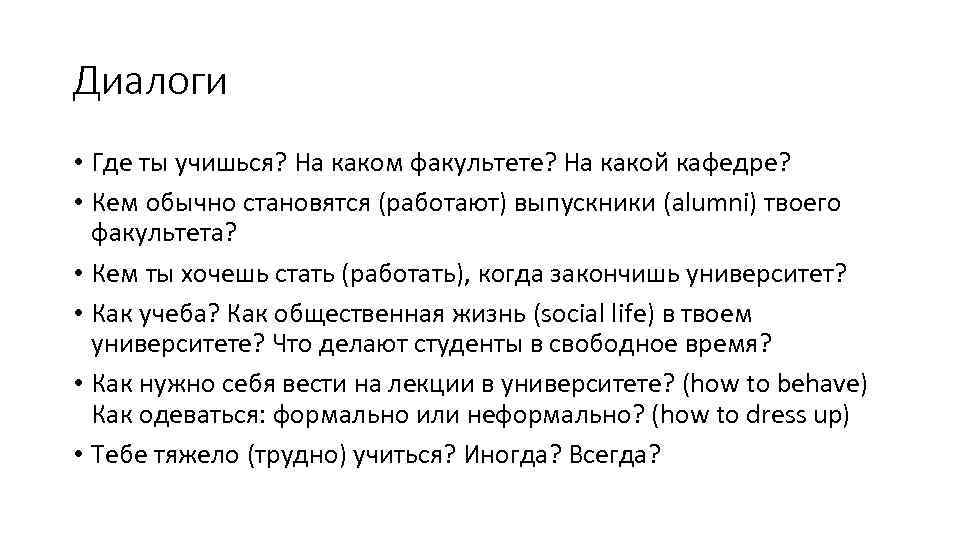 Диалоги

• Где ты учишься? На каком факультете? На какой кафедре?
• Кем обычно становятся (работают) выпускники (alumni) твоего факультета?
• Кем ты хочешь стать (работать), когда закончишь университет?
• Как учеба? Как общественная жизнь (social life) в твоем университете? Что делают студенты в свободное время?
• Как нужно себя вести на лекции в университете? (how to behave) Как одеваться: формально или неформально? (how to dress up)
• Тебе тяжело (трудно) учиться? Иногда? Всегда?